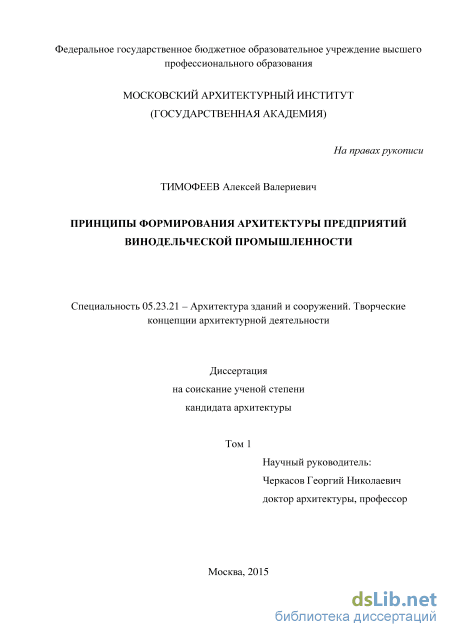 Федеральное государственное бюджетное образовательное учреждение высшего профессионального образования

МОСКОВСКИЙ АРХИТЕКТУРНЫЙ ИНСТИТУТ
(ГОСУДАРСТВЕННАЯ АКАДЕМИЯ)

На правах рукописи

ТИМОФЕЕВ Алексей Валериевич

ПРИНЦИПЫ ФОРМИРОВАНИЯ АРХИТЕКТУРЫ ПРЕДПРИЯТИЙ ВИНОДЕЛЬЧЕСКОЙ ПРОМЫШЛЕННОСТИ

Специальность 05.23.21 – Архитектура зданий и сооружений. Творческие концепции архитектурной деятельности

Диссертация
на соискание ученой степени
кандидата архитектуры

Том 1

Научный руководитель:
Черкасов Георгий Николаевич
доктор архитектуры, профессор

Москва, 2015

dsLib.net
библиотека диссертаций